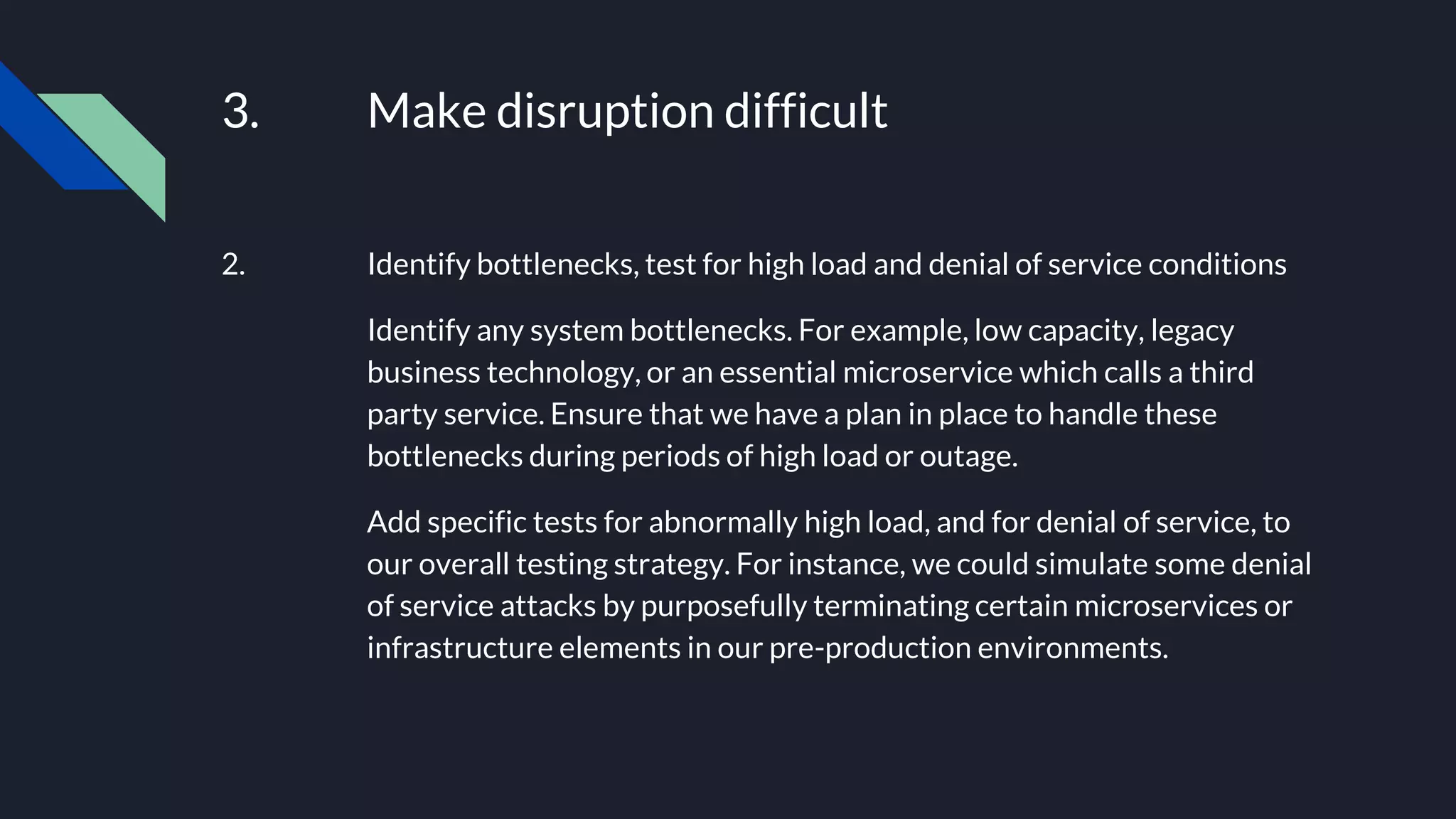 3. Make disruption difficult

2. Identify bottlenecks, test for high load and denial of service conditions

Identify any system bottlenecks. For example, low capacity, legacy business technology, or an essential microservice which calls a third party service. Ensure that we have a plan in place to handle these bottlenecks during periods of high load or outage.

Add specific tests for abnormally high load, and for denial of service, to our overall testing strategy. For instance, we could simulate some denial of service attacks by purposefully terminating certain microservices or infrastructure elements in our pre-production environments.